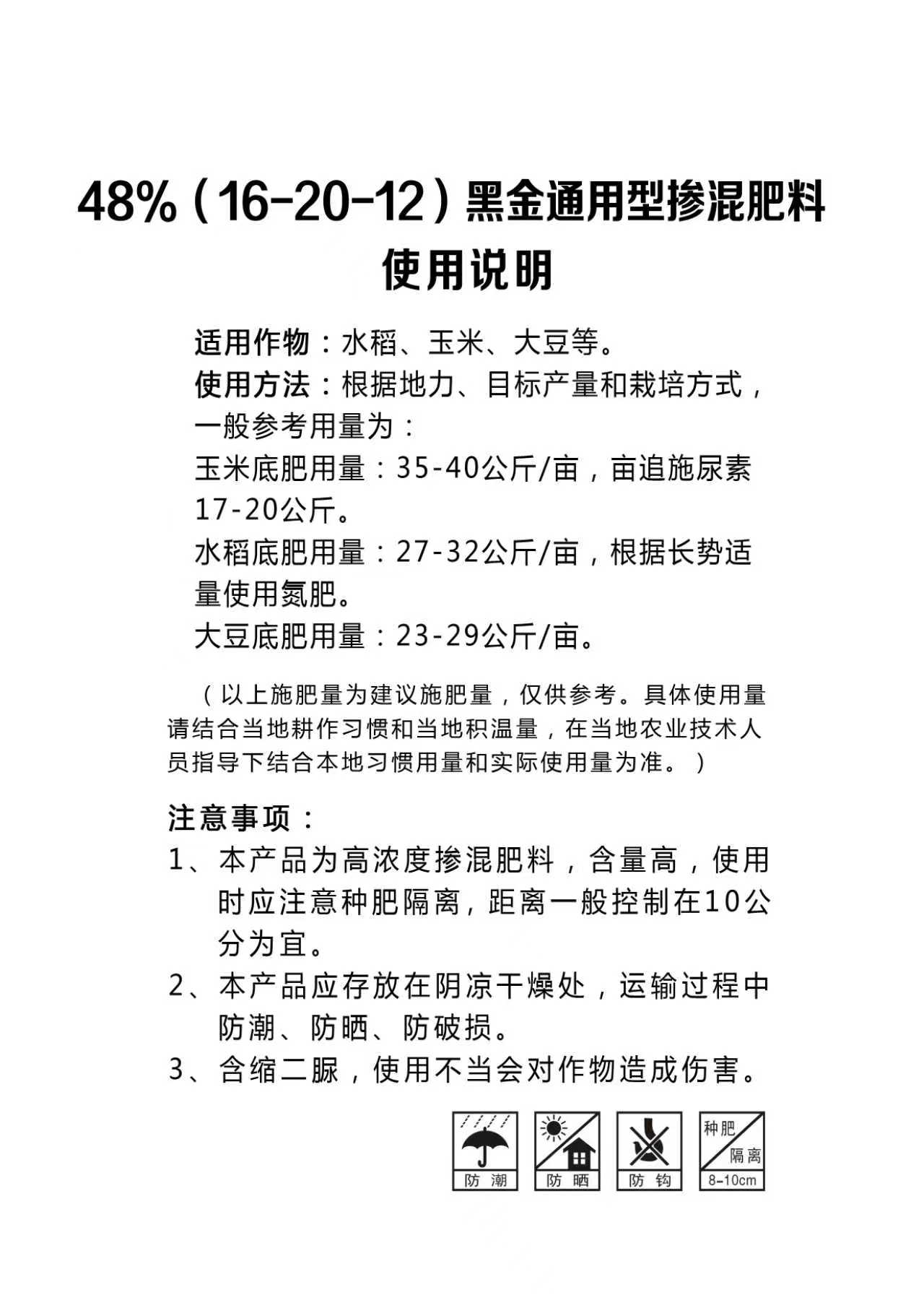 48%（16-20-12）黑金通用型掺混肥料
使用说明

适用作物：水稻、玉米、大豆等。
使用方法：根据地力、目标产量和栽培方式，一般参考用量为：
玉米底肥用量：35-40公斤/亩，亩追施尿素17-20公斤。
水稻底肥用量：27-32公斤/亩，根据长势适量使用氮肥。
大豆底肥用量：23-29公斤/亩。

（以上施肥量为建议施肥量，仅供参考。具体使用量请结合当地耕作习惯和当地积温量，在当地农业技术人员指导下结合本地习惯用量和实际使用量为准。）

注意事项：
1、本产品为高浓度掺混肥料，含量高，使用时应注意种肥隔离，距离一般控制在10公分为宜。
2、本产品应存放在阴凉干燥处，运输过程中防潮、防晒、防破损。
3、含缩二脲，使用不当会对作物造成伤害。

防潮 防晒 防钩 种肥 隔离 8-10cm